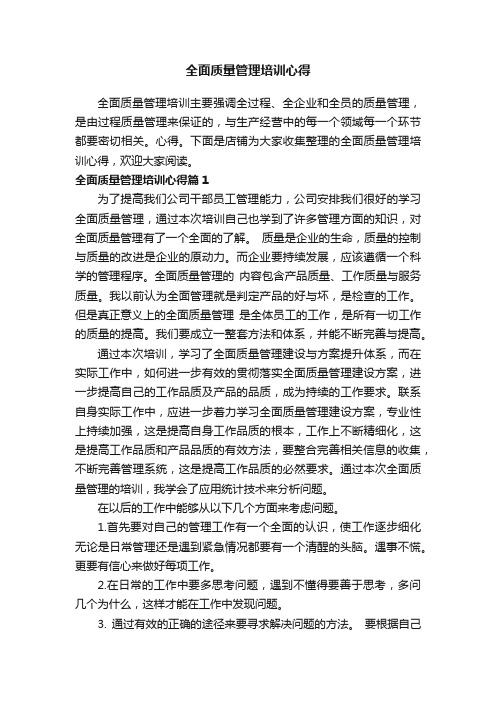 全面质量管理培训心得

全面质量管理培训主要强调全过程、全企业和全员的质量管理，是由过程质量管理来保证的，与生产经营中的每一个领域每一个环节都要密切相关。心得。下面是店铺为大家收集整理的全面质量管理培训心得，欢迎大家阅读。

全面质量管理培训心得篇1

为了提高我们公司干部员工管理能力，公司安排我们很好的学习全面质量管理，通过本次培训自己也学到了许多管理方面的知识，对全面质量管理有了一个全面的了解。 质量是企业的生命，质量的控制与质量的改进是企业的原动力。而企业要持续发展，应该遵循一个科学的管理程序。全面质量管理的 内容包含产品质量、工作质量与服务质量。我以前认为全面管理就是判定产品的好与坏，是检查的工作。但是真正意义上的全面质量管理 是全体员工的工作，是所有一切工作的质量的提高。我们要成立一整套方法和体系，并能不断完善与提高。

通过本次培训，学习了全面质量管理建设与方案提升体系，而在实际工作中，如何进一步有效的贯彻落实全面质量管理建设方案，进一步提高自己的工作品质及产品的品质，成为持续的工作要求。联系自身实际工作中，应进一步着力学习全面质量管理建设方案，专业性上持续加强，这是提高自身工作品质的根本，工作上不断精细化，这是提高工作品质和产品品质的有效方法，要整合完善相关信息的收集，不断完善管理系统，这是提高工作品质的必然要求。通过本次全面质量管理的培训，我学会了应用统计技术来分析问题。

在以后的工作中能够从以下几个方面来考虑问题。

1.首先要对自己的管理工作有一个全面的认识，使工作逐步细化无论是日常管理还是遇到紧急情况都要有一个清醒的头脑。遇事不慌。更要有信心来做好每项工作。

2.在日常的工作中要多思考问题，遇到不懂得要善于思考，多问几个为什么，这样才能在工作中发现问题。

3. 通过有效的正确的途径来要寻求解决问题的方法。 要根据自己